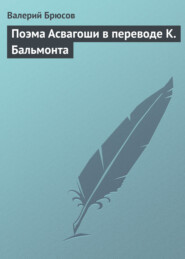 Валерий Брюсов

Поэма Асвагоши в переводе К. Бальмонта